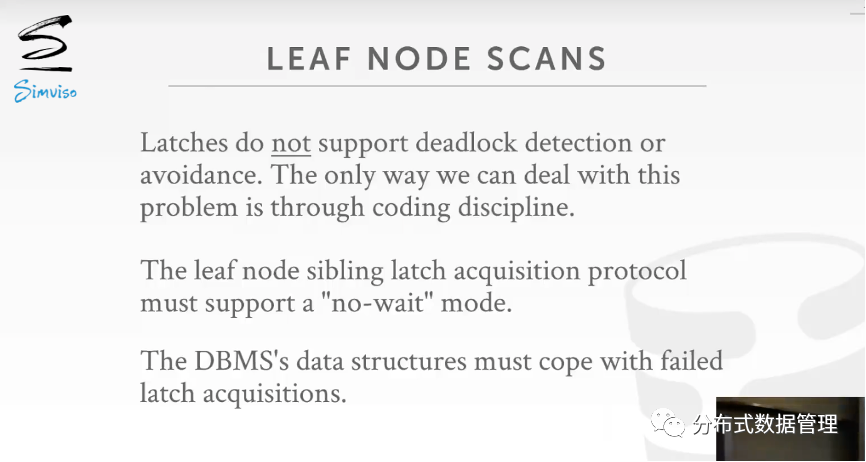 Simviso

LEAF NODE SCANS

Latches do not support deadlock detection or avoidance. The only way we can deal with this problem is through coding discipline.

The leaf node sibling latch acquisition protocol must support a "no-wait" mode.

The DBMS's data structures must cope with failed latch acquisitions.

分布式数据管理